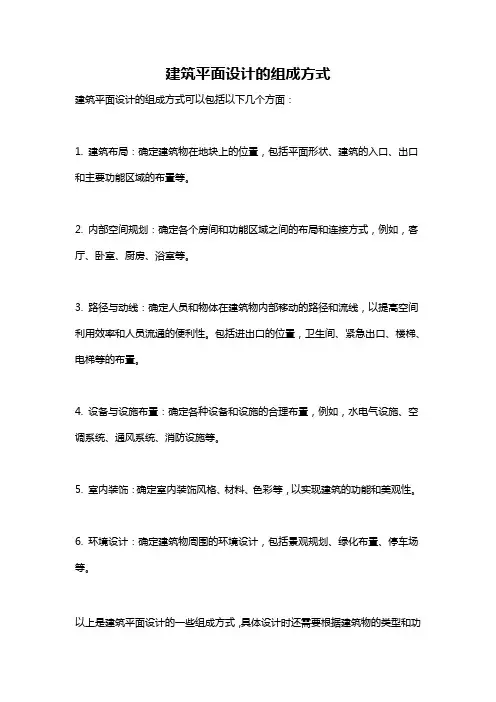 建筑平面设计的组成方式

建筑平面设计的组成方式可以包括以下几个方面：

1. 建筑布局：确定建筑物在地块上的位置，包括平面形状、建筑的入口、出口和主要功能区域的布置等。

2. 内部空间规划：确定各个房间和功能区域之间的布局和连接方式，例如，客厅、卧室、厨房、浴室等。

3. 路径与动线：确定人员和物体在建筑物内部移动的路径和流线，以提高空间利用效率和人员流通的便利性。包括进出口的位置，卫生间、紧急出口、楼梯、电梯等的布置。

4. 设备与设施布置：确定各种设备和设施的合理布置，例如，水电气设施、空调系统、通风系统、消防设施等。

5. 室内装饰：确定室内装饰风格、材料、色彩等，以实现建筑的功能和美观性。

6. 环境设计：确定建筑物周围的环境设计，包括景观规划、绿化布置、停车场等。

以上是建筑平面设计的一些组成方式，具体设计时还需要根据建筑物的类型和功